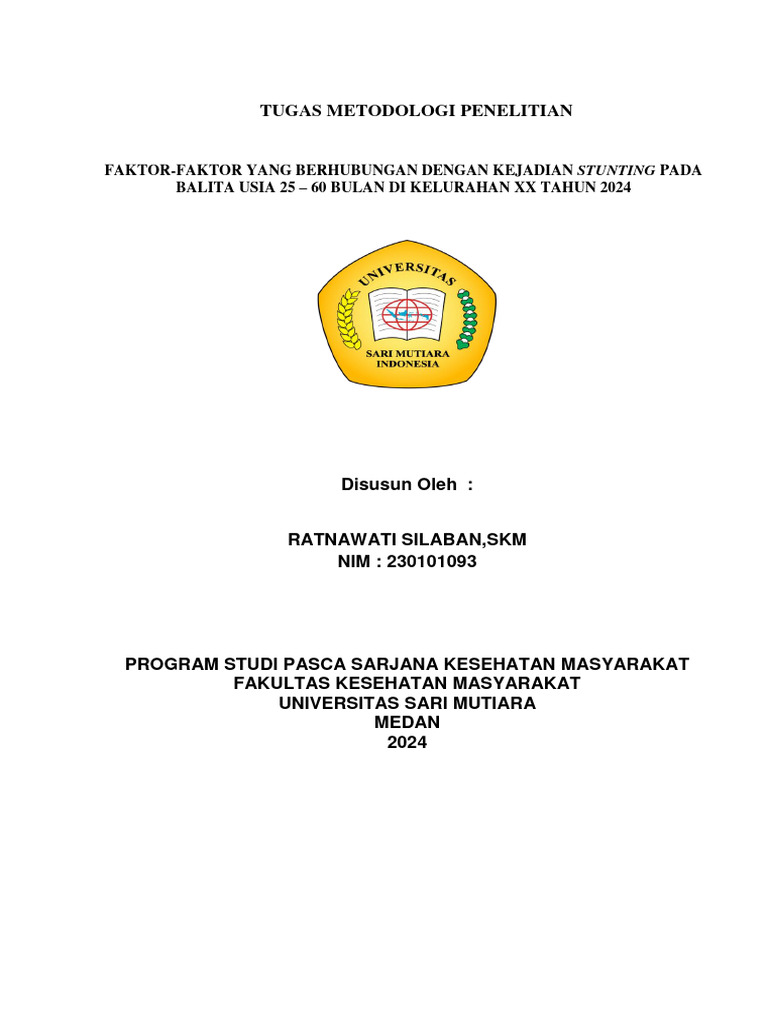 TUGAS METODOLOGI PENELITIAN

FAKTOR-FAKTOR YANG BERHUBUNGAN DENGAN KEJADIAN STUNTING PADA BALITA USIA 25 – 60 BULAN DI KELURAHAN XX TAHUN 2024

UNIVERSITAS

SARI MUTIARA
INDONESIA

Disusun Oleh :

RATNAWATI SILABAN,SKM
NIM : 230101093

PROGRAM STUDI PASCA SARJANA KESEHATAN MASYARAKAT
FAKULTAS KESEHATAN MASYARAKAT
UNIVERSITAS SARI MUTIARA
MEDAN
2024